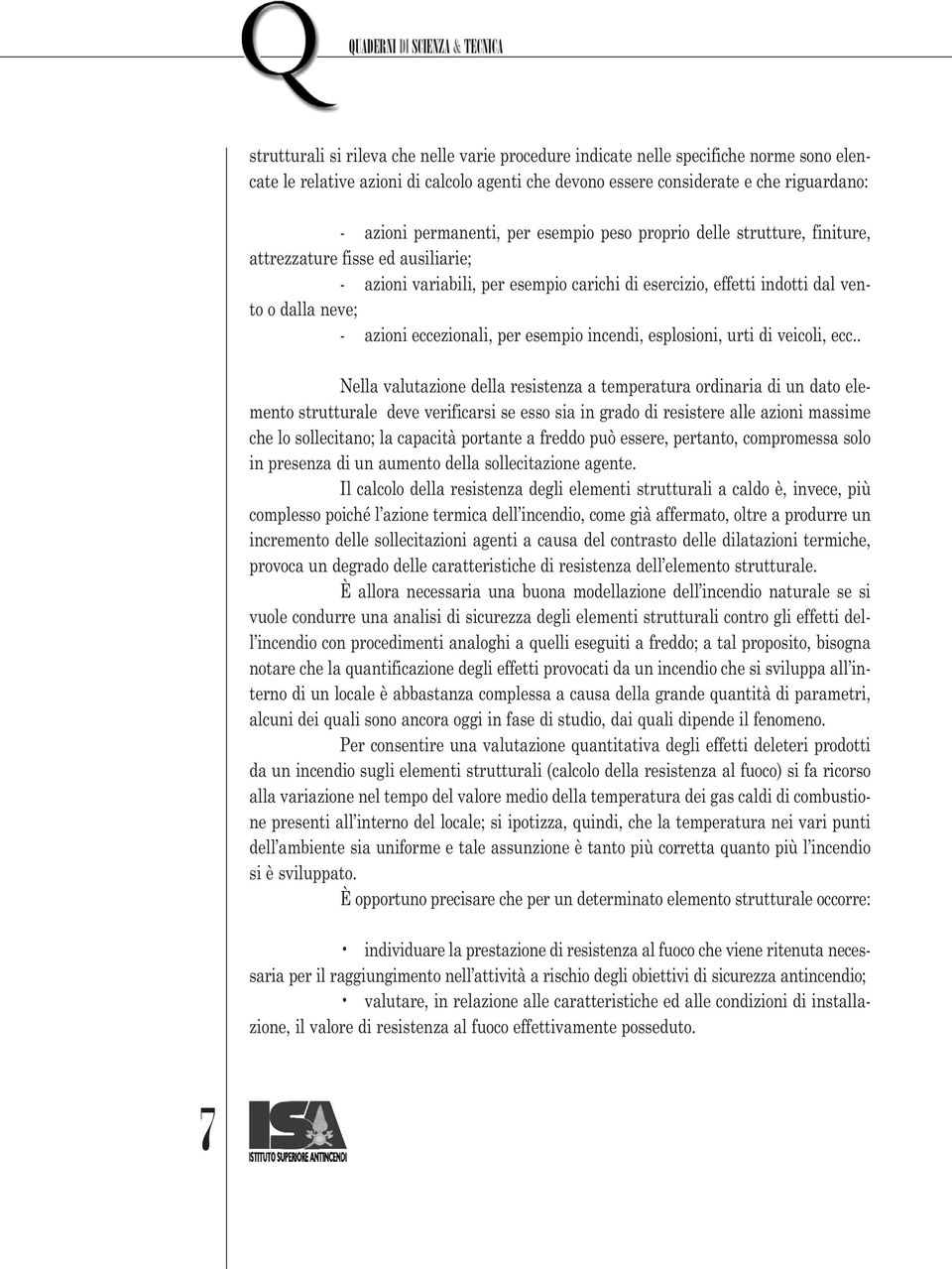 Q QUADERNI DI SCIENZA & TECNICA

strutturali si rileva che nelle varie procedure indicate nelle specifiche norme sono elencate le relative azioni di calcolo agenti che devono essere considerate e che riguardano:

- azioni permanenti, per esempio peso proprio delle strutture, finiture, attrezzature fisse ed ausiliarie;
- azioni variabili, per esempio carichi di esercizio, effetti indotti dal vento o dalla neve;
- azioni eccezionali, per esempio incendi, esplosioni, urti di veicoli, ecc..

Nella valutazione della resistenza a temperatura ordinaria di un dato elemento strutturale deve verificarsi se esso sia in grado di resistere alle azioni massime che lo sollecitano; la capacità portante a freddo può essere, pertanto, compromessa solo in presenza di un aumento della sollecitazione agente.

Il calcolo della resistenza degli elementi strutturali a caldo è, invece, più complesso poiché l'azione termica dell'incendio, come già affermato, oltre a produrre un incremento delle sollecitazioni agenti a causa del contrasto delle dilatazioni termiche, provoca un degrado delle caratteristiche di resistenza dell'elemento strutturale.

È allora necessaria una buona modellazione dell'incendio naturale se si vuole condurre una analisi di sicurezza degli elementi strutturali contro gli effetti dell'incendio con procedimenti analoghi a quelli eseguiti a freddo; a tal proposito, bisogna notare che la quantificazione degli effetti provocati da un incendio che si sviluppa all'interno di un locale è abbastanza complessa a causa della grande quantità di parametri, alcuni dei quali sono ancora oggi in fase di studio, dai quali dipende il fenomeno.

Per consentire una valutazione quantitativa degli effetti deleteri prodotti da un incendio sugli elementi strutturali (calcolo della resistenza al fuoco) si fa ricorso alla variazione nel tempo del valore medio della temperatura dei gas caldi di combustione presenti all'interno del locale; si ipotizza, quindi, che la temperatura nei vari punti dell'ambiente sia uniforme e tale assunzione è tanto più corretta quanto più l'incendio si è sviluppato.

È opportuno precisare che per un determinato elemento strutturale occorre:

• individuare la prestazione di resistenza al fuoco che viene ritenuta necessaria per il raggiungimento nell'attività a rischio degli obiettivi di sicurezza antincendio;
• valutare, in relazione alle caratteristiche ed alle condizioni di installazione, il valore di resistenza al fuoco effettivamente posseduto.

7

ISA
ISTITUTO SUPERIORE ANTINCENDI